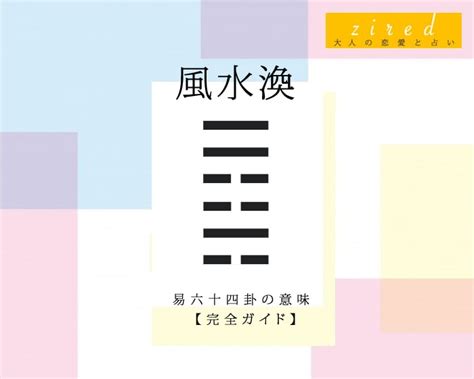 zired
大人の恋愛と占い

風水渙

易六十四卦の意味
【完全ガイド】